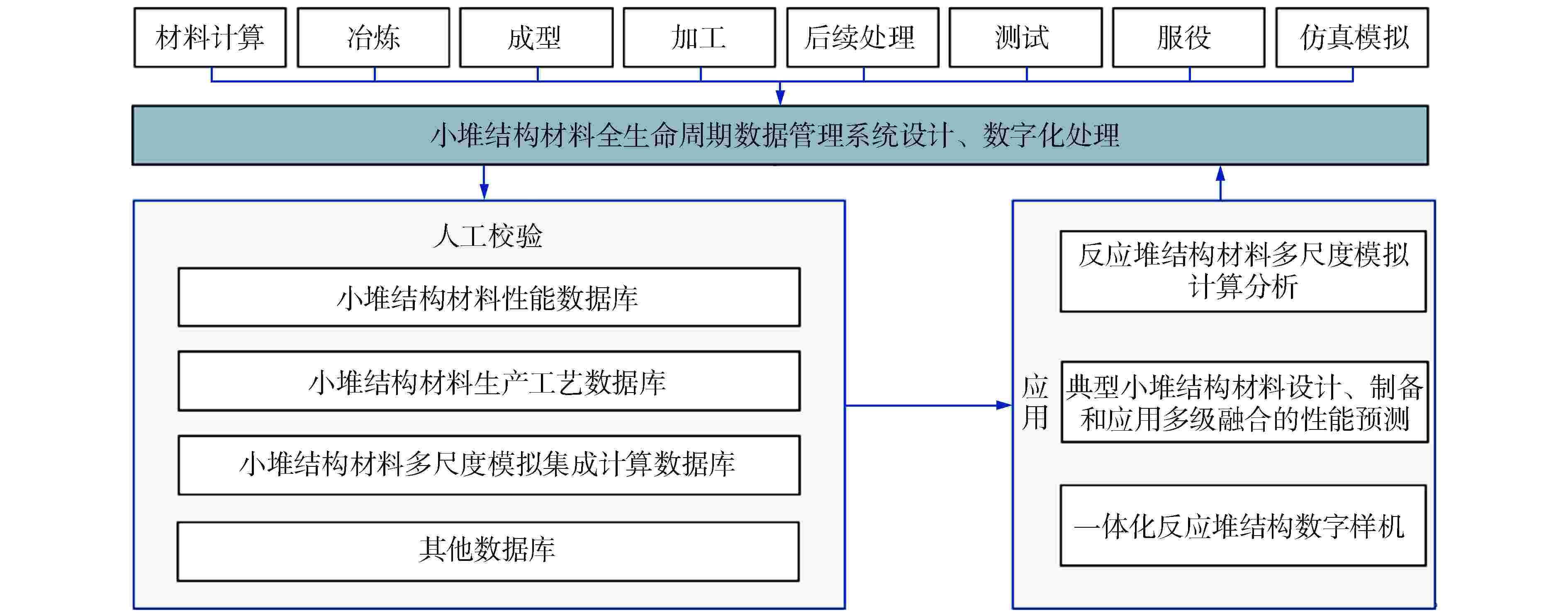 材料计算

冶炼

成型

加工

后续处理

测试

服役

仿真模拟

小堆结构材料全生命周期数据管理系统设计、数字化处理

人工校验

小堆结构材料性能数据库

小堆结构材料生产工艺数据库

小堆结构材料多尺度模拟集成计算数据库

其他数据库

应用

反应堆结构材料多尺度模拟计算分析

典型小堆结构材料设计、制备和应用多级融合的性能预测

一体化反应堆结构数字样机